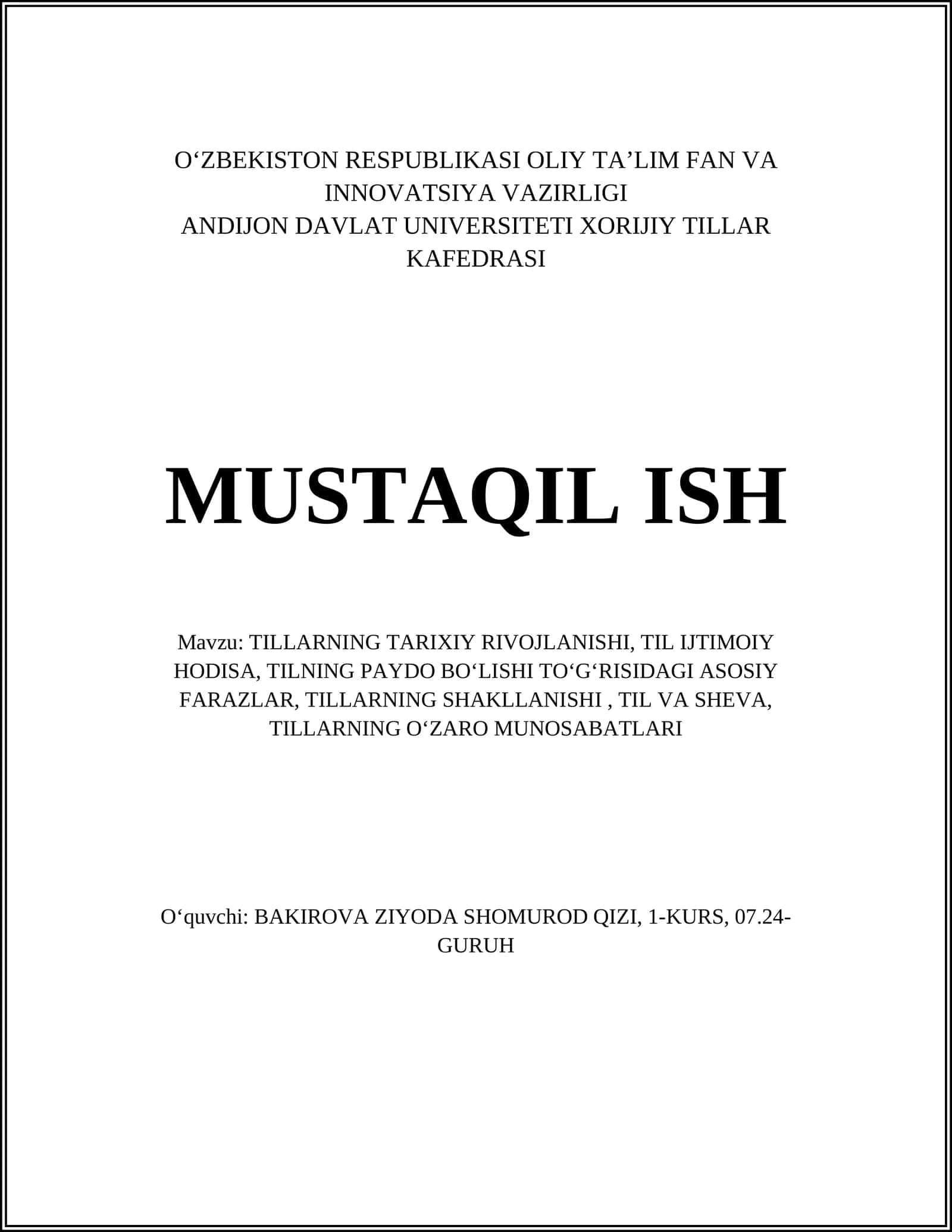 O‘ZBEKISTON RESPUBLIKASI OLIY TA’LIM FAN VA INNOVATSIYA VAZIRLIGI
ANDIJON DAVLAT UNIVERSITETI XORIJIY TILLAR KAFEDRASI

MUSTAQIL ISH

Mavzu: TILLARNING TARIXIY RIVOJLANISHI, TIL IJTIMOIY HODISA, TILNING PAYDO BO‘LISHI TO‘G‘RISIDAGI ASOSIY FARAZLAR, TILLARNING SHAKLLANISHI , TIL VA SHEVA, TILLARNING O‘ZARO MUNOSABATLARI

O‘quvchi: BAKIROVA ZIYODA SHOMUROD QIZI, 1-KURS, 07.24-GURUH